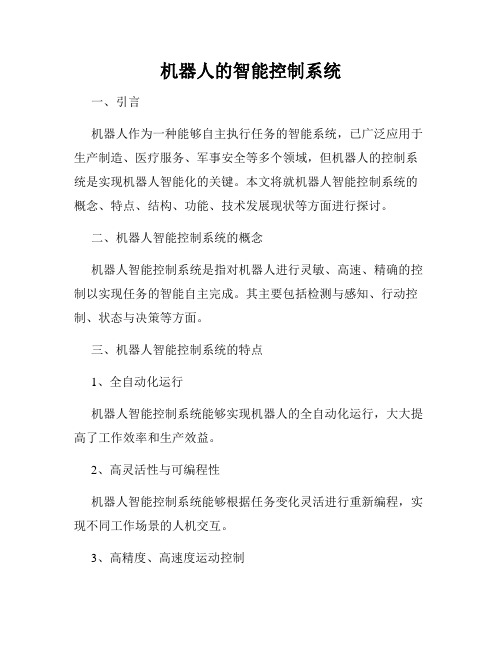 机器人的智能控制系统

一、引言

机器人作为一种能够自主执行任务的智能系统，已广泛应用于生产制造、医疗服务、军事安全等多个领域，但机器人的控制系统是实现机器人智能化的关键。本文将就机器人智能控制系统的概念、特点、结构、功能、技术发展现状等方面进行探讨。

二、机器人智能控制系统的概念

机器人智能控制系统是指对机器人进行灵敏、高速、精确的控制以实现任务的智能自主完成。其主要包括检测与感知、行动控制、状态与决策等方面。

三、机器人智能控制系统的特点

1、全自动化运行

机器人智能控制系统能够实现机器人的全自动化运行，大大提高了工作效率和生产效益。

2、高灵活性与可编程性

机器人智能控制系统能够根据任务变化灵活进行重新编程，实现不同工作场景的人机交互。

3、高精度、高速度运动控制